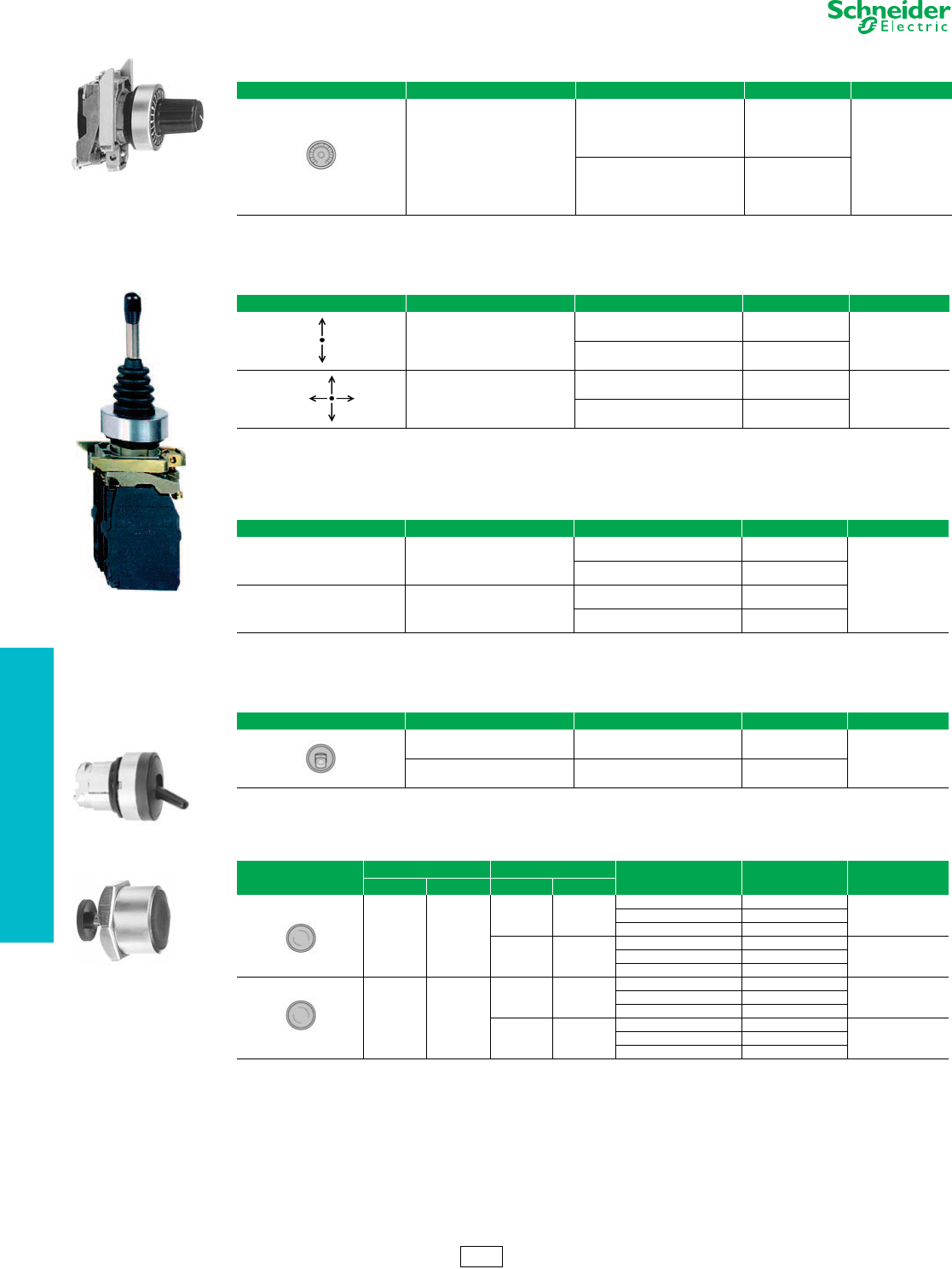 Schneider
Electric